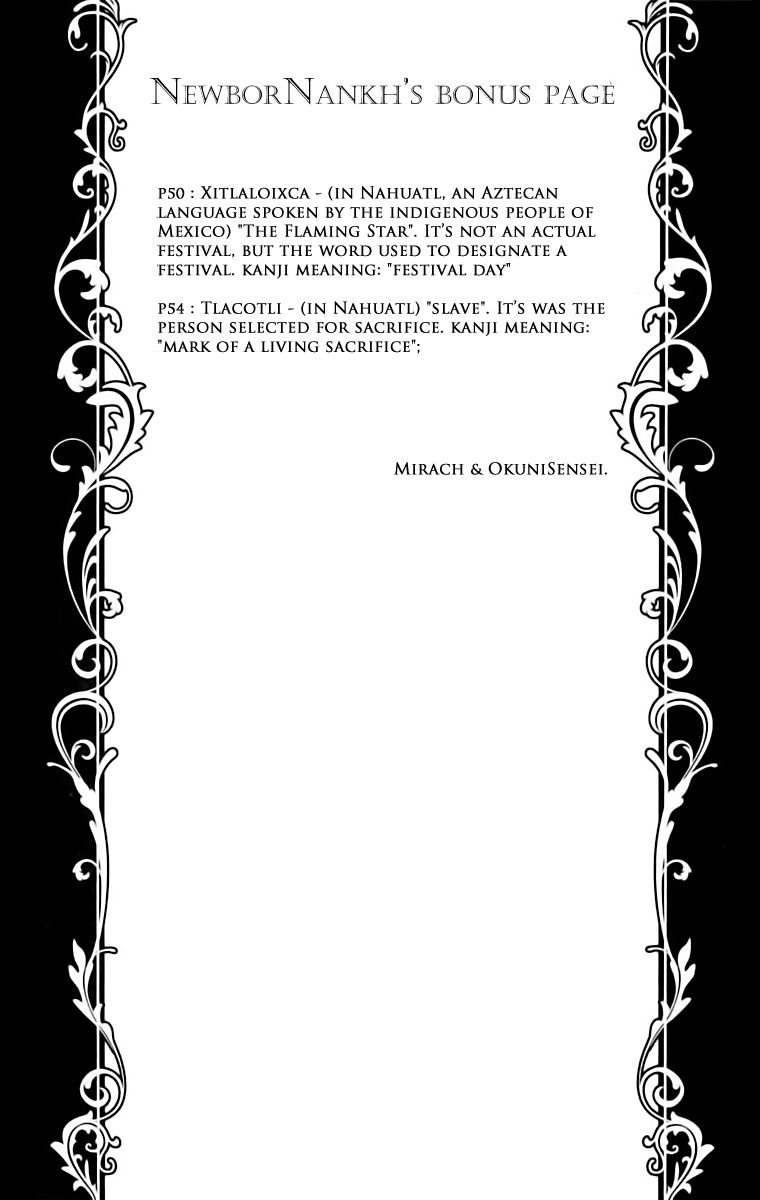 NewborNankh's bonus page

p50 : Xitlaloixca - (in Nahuatl, an Aztecan language spoken by the indigenous people of Mexico) "The Flaming Star". It's not an actual festival, but the word used to designate a festival. kanji meaning: "festival day"

p54 : Tlacotli - (in Nahuatl) "slave". It's was the person selected for sacrifice. kanji meaning: "mark of a living sacrifice";

Mirach & OkuniSensei.